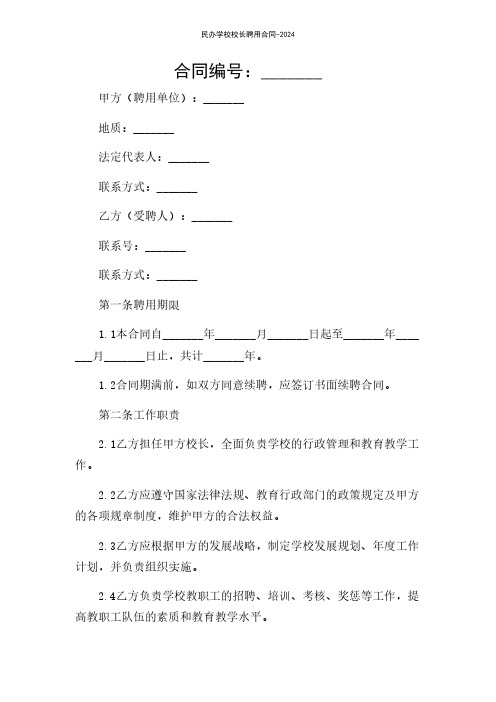 民办学校校长聘用合同-2024

合同编号：________

甲方（聘用单位）：_______

地质：_______

法定代表人：_______

联系方式：_______

乙方（受聘人）：_______

联系号：_______

联系方式：_______

第一条聘用期限

1.1本合同自_______年_______月_______日起至_______年_______月_______日止，共计_______年。

1.2合同期满前，如双方同意续聘，应签订书面续聘合同。

第二条工作职责

2.1乙方担任甲方校长，全面负责学校的行政管理和教育教学工作。

2.2乙方应遵守国家法律法规、教育行政部门的政策规定及甲方的各项规章制度，维护甲方的合法权益。

2.3乙方应根据甲方的发展战略，制定学校发展规划、年度工作计划，并负责组织实施。

2.4乙方负责学校教职工的招聘、培训、考核、奖惩等工作，提高教职工队伍的素质和教育教学水平。